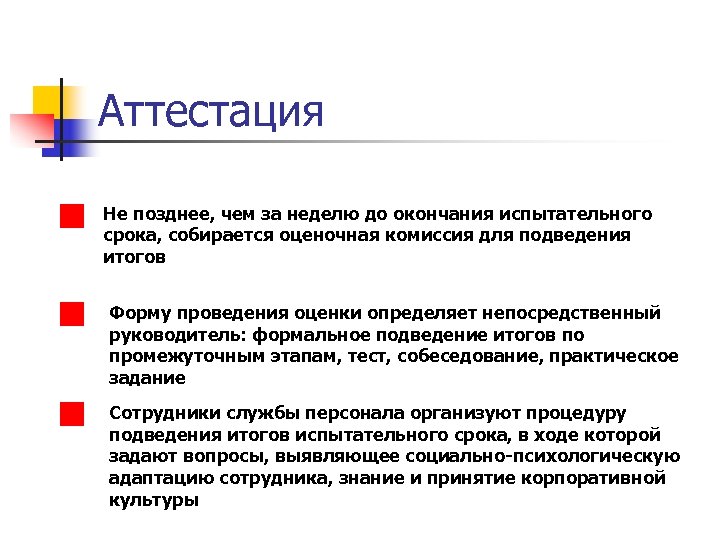 Аттестация

Не позднее, чем за неделю до окончания испытательного срока, собирается оценочная комиссия для подведения итогов

Форму проведения оценки определяет непосредственный руководитель: формальное подведение итогов по промежуточным этапам, тест, собеседование, практическое задание

Сотрудники службы персонала организуют процедуру подведения итогов испытательного срока, в ходе которой задают вопросы, выявляющее социально-психологическую адаптацию сотрудника, знание и принятие корпоративной культуры